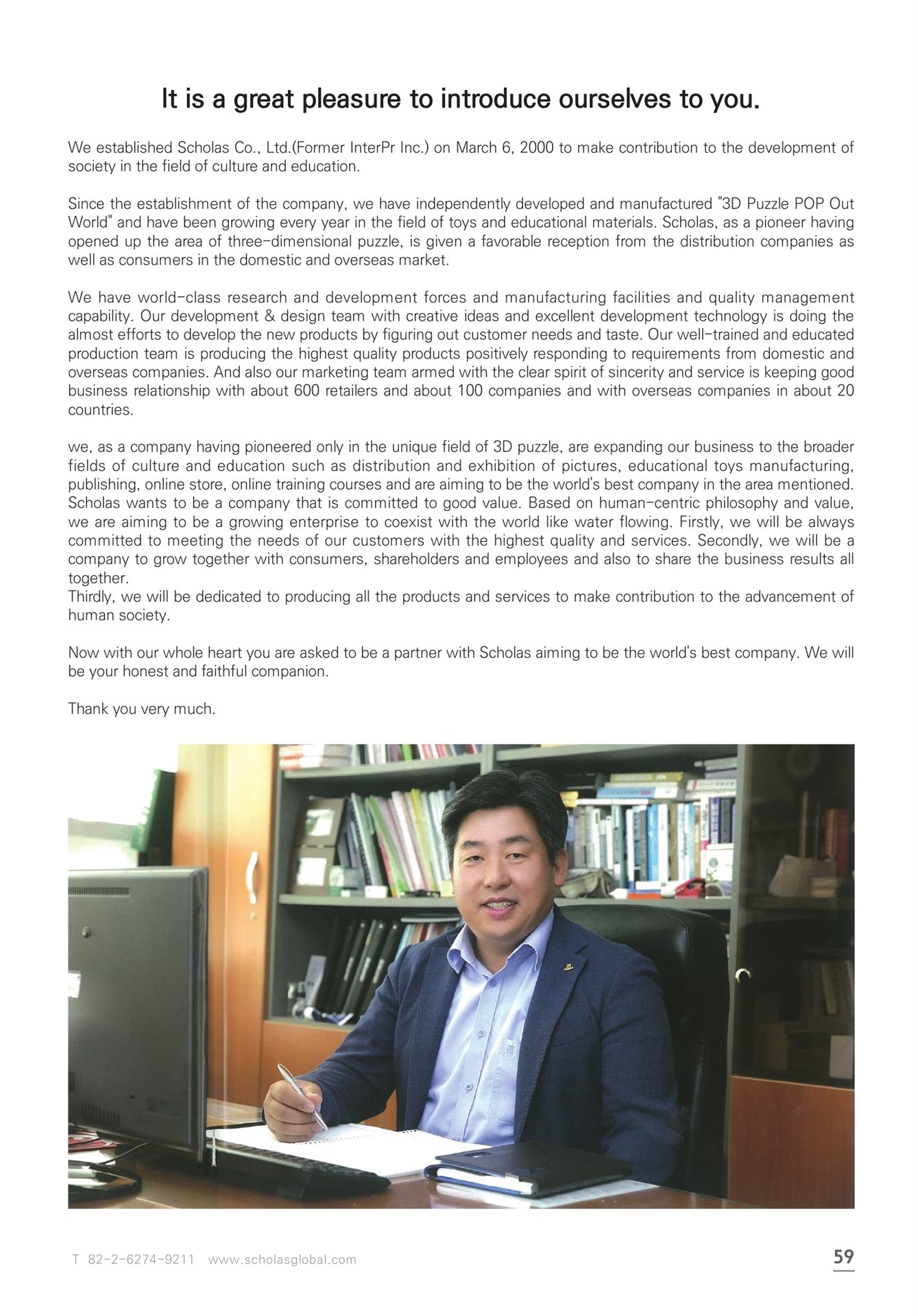 It is a great pleasure to introduce ourselves to you.

We established Scholas Co., Ltd.(Former InterPr Inc.) on March 6, 2000 to make contribution to the development of society in the field of culture and education.

Since the establishment of the company, we have independently developed and manufactured "3D Puzzle POP Out World" and have been growing every year in the field of toys and educational materials. Scholas, as a pioneer having opened up the area of three-dimensional puzzle, is given a favorable reception from the distribution companies as well as consumers in the domestic and overseas market.

We have world-class research and development forces and manufacturing facilities and quality management capability. Our development & design team with creative ideas and excellent development technology is doing the almost efforts to develop the new products by figuring out customer needs and taste. Our well-trained and educated production team is producing the highest quality products positively responding to requirements from domestic and overseas companies. And also our marketing team armed with the clear spirit of sincerity and service is keeping good business relationship with about 600 retailers and about 100 companies and with overseas companies in about 20 countries.

we, as a company having pioneered only in the unique field of 3D puzzle, are expanding our business to the broader fields of culture and education such as distribution and exhibition of pictures, educational toys manufacturing, publishing, online store, online training courses and are aiming to be the world's best company in the area mentioned. Scholas wants to be a company that is committed to good value. Based on human-centric philosophy and value, we are aiming to be a growing enterprise to coexist with the world like water flowing. Firstly, we will be always committed to meeting the needs of our customers with the highest quality and services. Secondly, we will be a company to grow together with consumers, shareholders and employees and also to share the business results all together.
Thirdly, we will be dedicated to producing all the products and services to make contribution to the advancement of human society.

Now with our whole heart you are asked to be a partner with Scholas aiming to be the world's best company. We will be your honest and faithful companion.

Thank you very much.

T 82-2-6274-9211 www.scholasglobal.com

59